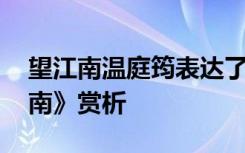 望江南温庭筠表达了
南》赏析